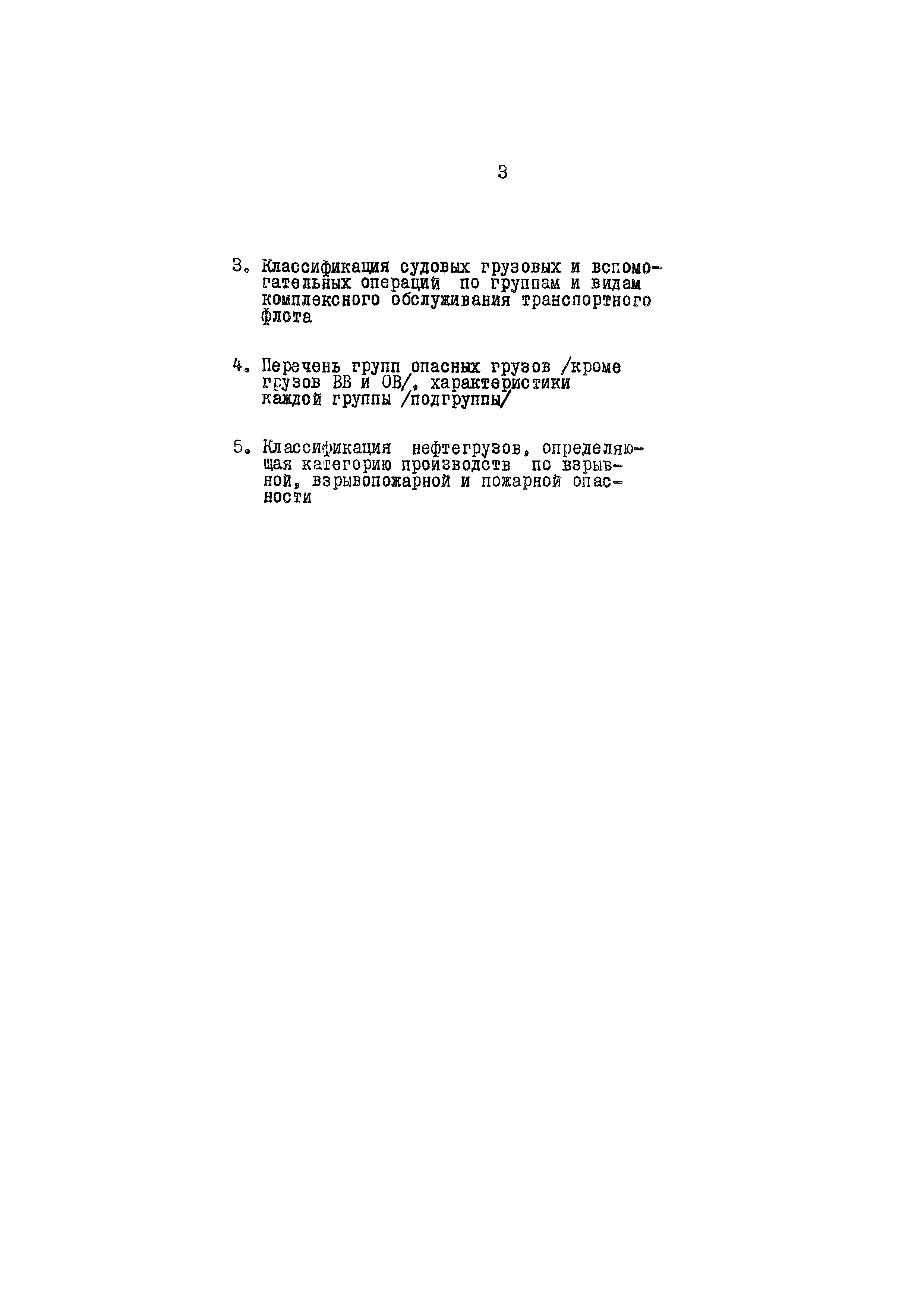 3

3. Классификация судовых грузовых и вспомогательных операций по группам и видам комплексного обслуживания транспортного флота

4. Перечень групп опасных грузов /кроме грузов ВВ и ОВ/, характеристики каждой группы /подгруппы/

5. Классификация нефтегрузов, определяющая категорию производств по взрывной, взрывопожарной и пожарной опасности